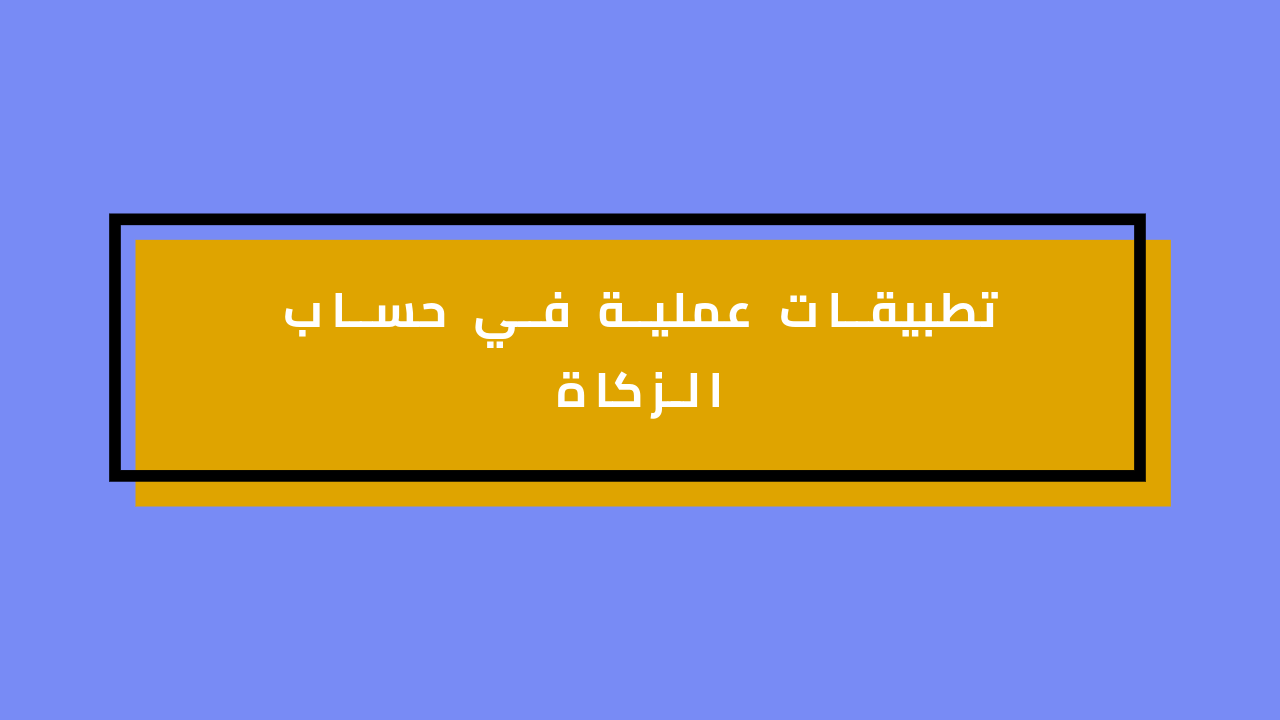 تطبيقات عملية في حساب الزكاة